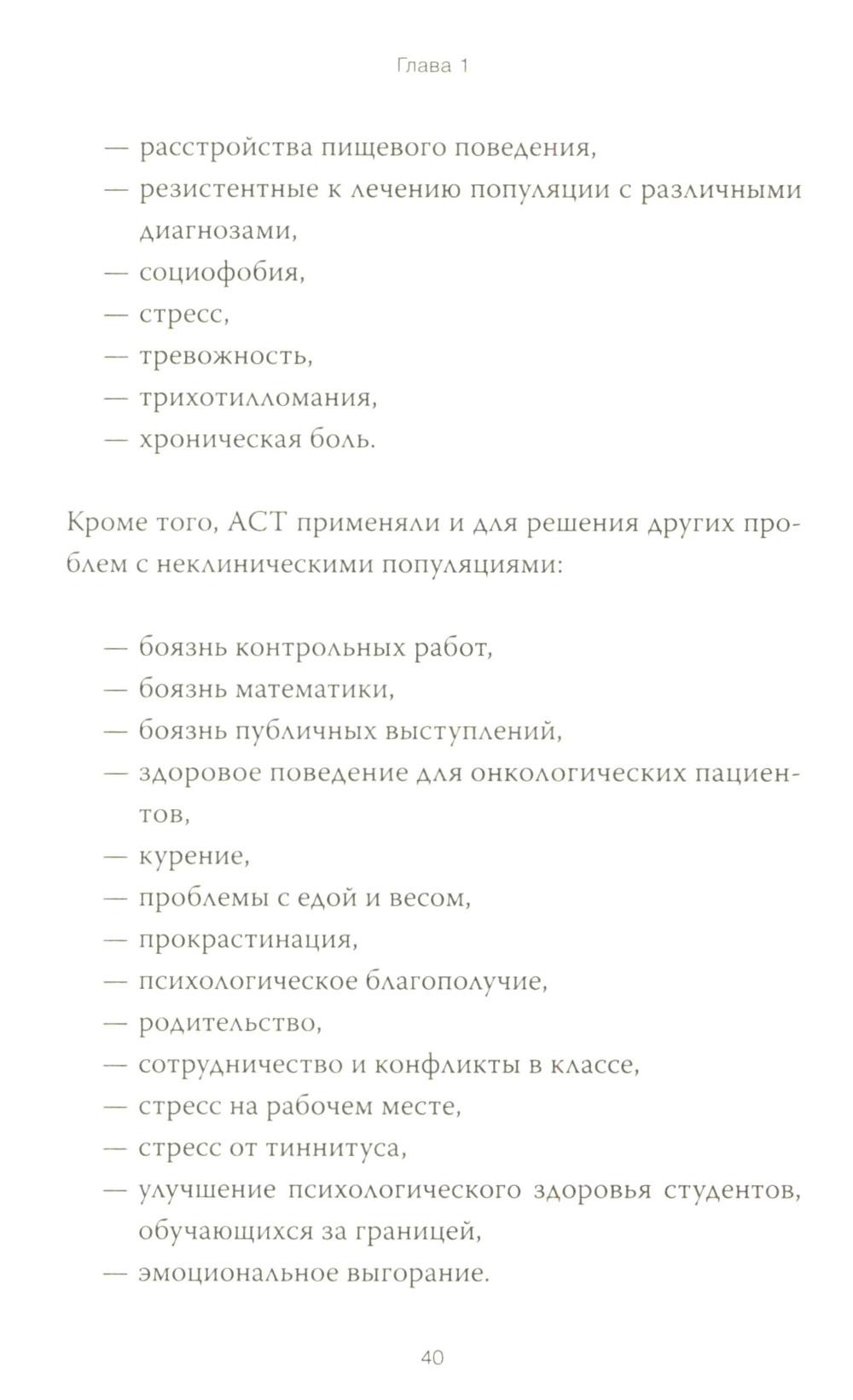 Глава 1

— расстройства пищевого поведения,
— резистентные к лечению популяции с различными диагнозами,
— социофобия,
— стресс,
— тревожность,
— трихотилломания,
— хроническая боль.

Кроме того, АСТ применяли и для решения других проблем с неклиническими популяциями:

— боязнь контрольных работ,
— боязнь математики,
— боязнь публичных выступлений,
— здоровое поведение для онкологических пациентов,
— курение,
— проблемы с едой и весом,
— прокрастинация,
— психологическое благополучие,
— родительство,
— сотрудничество и конфликты в классе,
— стресс на рабочем месте,
— стресс от тиннитуса,
— улучшение психологического здоровья студентов, обучающихся за границей,
— эмоциональное выгорание.

40